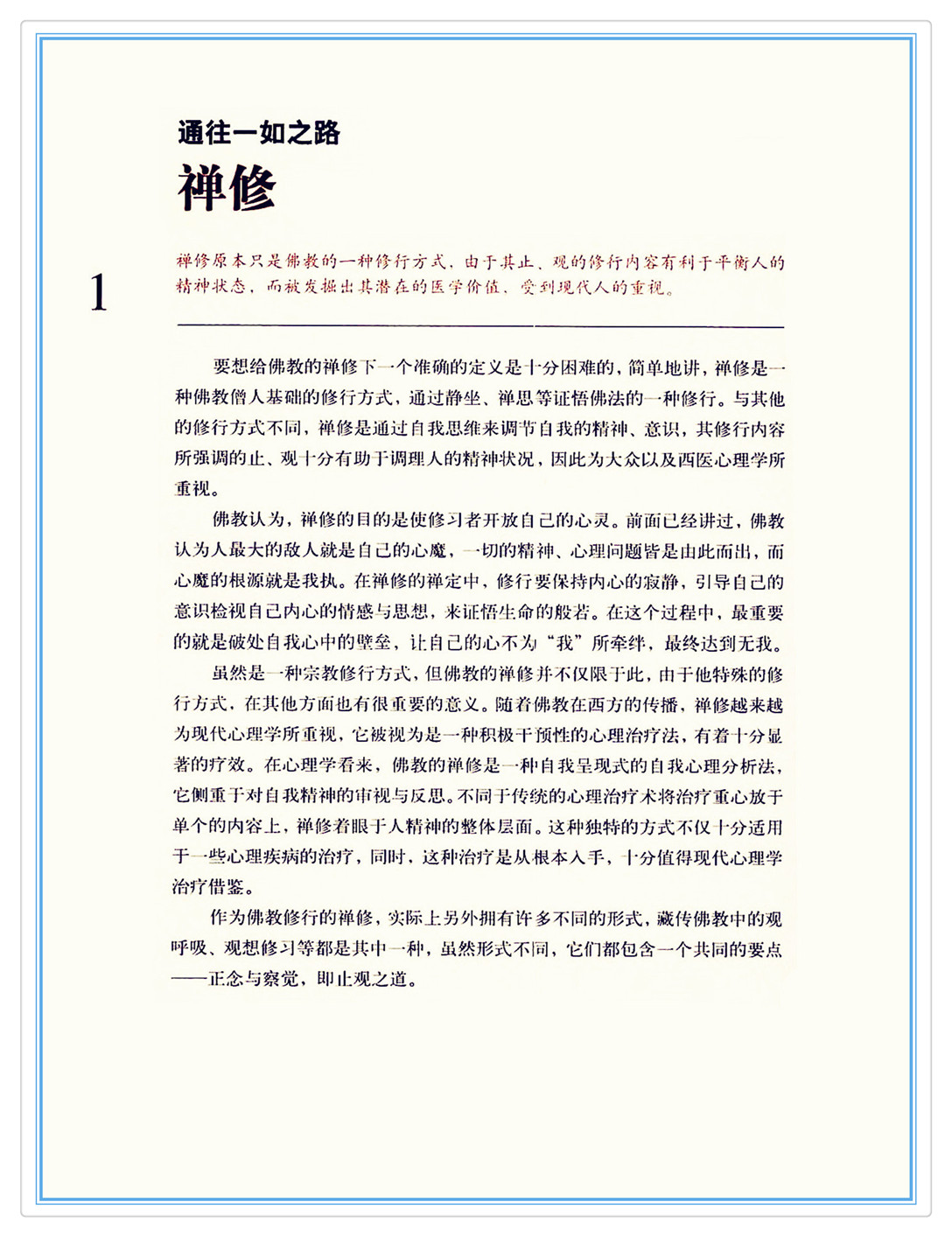 通往一如之路

禅修

1

禅修原本只是佛教的一种修行方式，由于其止、观的修行内容有利于平衡人的精神状态，而被发掘出其潜在的医学价值，受到现代人的重视。

要想给佛教的禅修下一个准确的定义是十分困难的，简单地讲，禅修是一种佛教僧人基础的修行方式，通过静坐、禅思等证悟佛法的一种修行。与其他的修行方式不同，禅修是通过自我思维来调节自我的精神、意识，其修行内容所强调的止、观十分有助于调理人的精神状况，因此为大众以及西医心理学所重视。

佛教认为，禅修的目的是使修习者开放自己的心灵。前面已经讲过，佛教认为人最大的敌人就是自己的心魔，一切的精神、心理问题皆是由此而出，而心魔的根源就是我执。在禅修的禅定中，修行要保持内心的寂静，引导自己的意识检视自己内心的情感与思想，来证悟生命的般若。在这个过程中，最重要的就是破处自我心中的壁垒，让自己的心不为“我”所牵绊，最终达到无我。

虽然是一种宗教修行方式，但佛教的禅修并不仅限于此，由于他特殊的修行方式，在其他方面也有很重要的意义。随着佛教在西方的传播，禅修越来越为现代心理学所重视，它被视为是一种积极干预性的心理治疗法，有着十分显著的疗效。在心理学看来，佛教的禅修是一种自我呈现式的自我心理分析法，它侧重于对自我精神的审视与反思。不同于传统的心理治疗术将治疗重心放于单个的内容上，禅修着眼于人精神的整体层面。这种独特的方式不仅十分适用于一些心理疾病的治疗，同时，这种治疗是从根本入手，十分值得现代心理学治疗借鉴。

作为佛教修行的禅修，实际上另外拥有许多不同的形式，藏传佛教中的观呼吸、观想修习等都是其中一种，虽然形式不同，它们都包含一个共同的要点——正念与察觉，即止观之道。